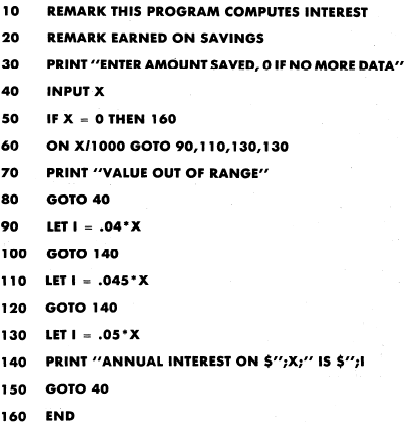 10 REMARK THIS PROGRAM COMPUTES INTEREST
20 REMARK EARNED ON SAVINGS
30 PRINT "ENTER AMOUNT SAVED, 0 IF NO MORE DATA"
40 INPUT X
50 IF X = 0 THEN 160
60 ON X/1000 GOTO 90,110,130,130
70 PRINT "VALUE OUT OF RANGE"
80 GOTO 40
90 LET I = .04*X
100 GOTO 140
110 LET I = .045*X
120 GOTO 140
130 LET I = .05*X
140 PRINT "ANNUAL INTEREST ON $";X;" IS $";I
150 GOTO 40
160 END